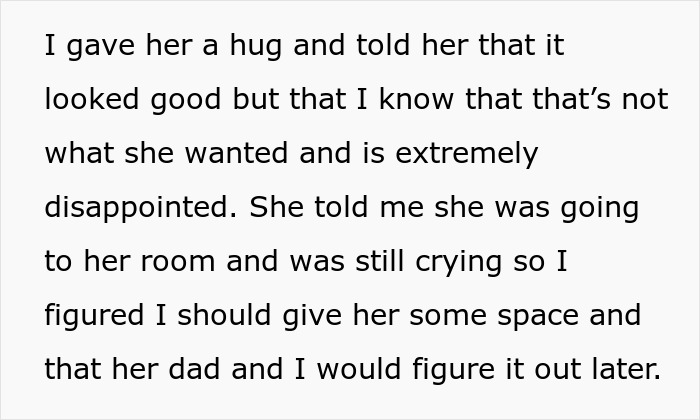 I gave her a hug and told her that it looked good but that I know that that’s not what she wanted and is extremely disappointed. She told me she was going to her room and was still crying so I figured I should give her some space and that her dad and I would figure it out later.